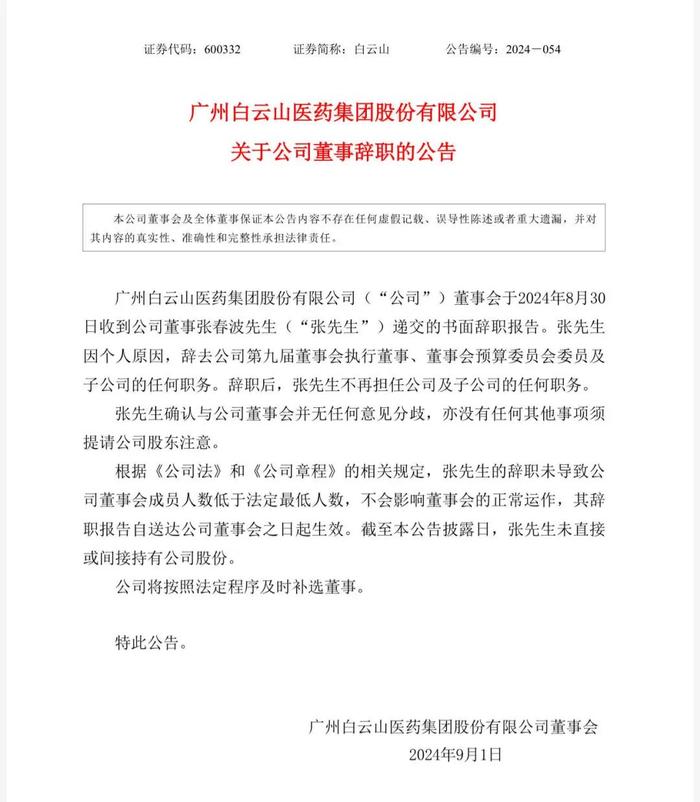 证券代码：600332　　证券简称：白云山　　公告编号：2024－054

广州白云山医药集团股份有限公司
关于公司董事辞职的公告

本公司董事会及全体董事保证本公告内容不存在任何虚假记载、误导性陈述或者重大遗漏，并对其内容的真实性、准确性和完整性承担法律责任。

广州白云山医药集团股份有限公司（“公司”）董事会于2024年8月30日收到公司董事张春波先生（“张先生”）递交的书面辞职报告。张先生因个人原因，辞去公司第九届董事会执行董事、董事会预算委员会委员及子公司的任何职务。辞职后，张先生不再担任公司及子公司的任何职务。

张先生确认与公司董事会并无任何意见分歧，亦没有任何其他事项须提请公司股东注意。

根据《公司法》和《公司章程》的相关规定，张先生的辞职未导致公司董事会成员人数低于法定最低人数，不会影响董事会的正常运作，其辞职报告自送达公司董事会之日起生效。截至本公告披露日，张先生未直接或间接持有公司股份。

公司将按照法定程序及时补选董事。

特此公告。

广州白云山医药集团股份有限公司董事会
2024年9月1日